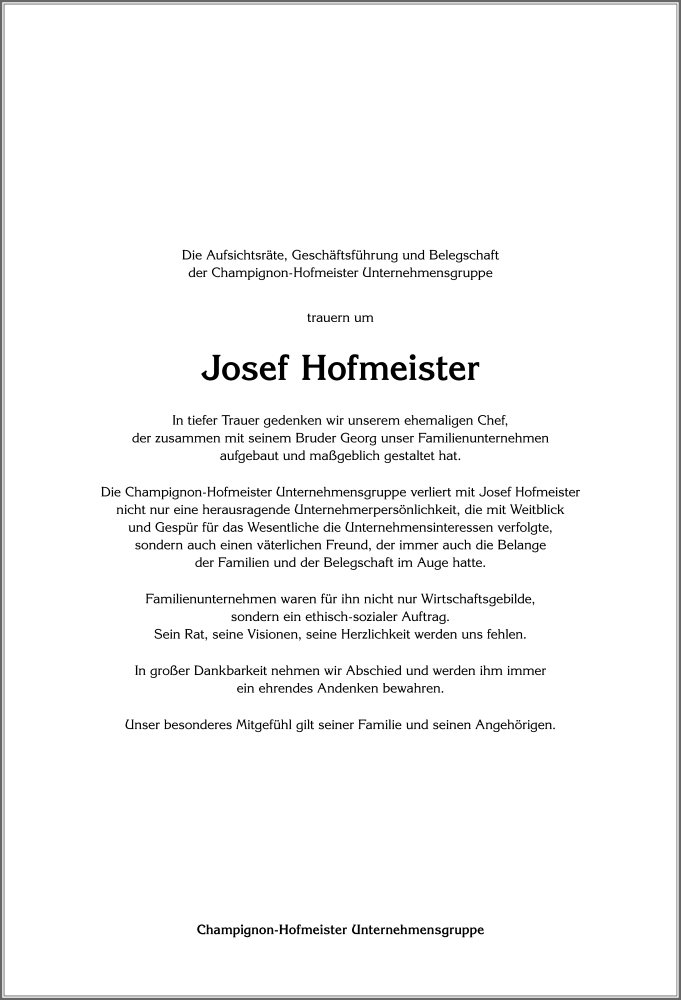 Die Aufsichtsräte, Geschäftsführung und Belegschaft der Champignon-Hofmeister Unternehmensgruppe

trauern um

Josef Hofmeister

In tiefer Trauer gedenken wir unserem ehemaligen Chef, der zusammen mit seinem Bruder Georg unser Familienunternehmen aufgebaut und maßgeblich gestaltet hat.

Die Champignon-Hofmeister Unternehmensgruppe verliert mit Josef Hofmeister nicht nur eine herausragende Unternehmerpersönlichkeit, die mit Weitblick und Gespür für das Wesentliche die Unternehmensinteressen verfolgte, sondern auch einen väterlichen Freund, der immer auch die Belange der Familien und der Belegschaft im Auge hatte.

Familienunternehmen waren für ihn nicht nur Wirtschaftsgebilde, sondern ein ethisch-sozialer Auftrag. Sein Rat, seine Visionen, seine Herzlichkeit werden uns fehlen.

In großer Dankbarkeit nehmen wir Abschied und werden ihm immer ein ehrendes Andenken bewahren.

Unser besonderes Mitgefühl gilt seiner Familie und seinen Angehörigen.

Champignon-Hofmeister Unternehmensgruppe